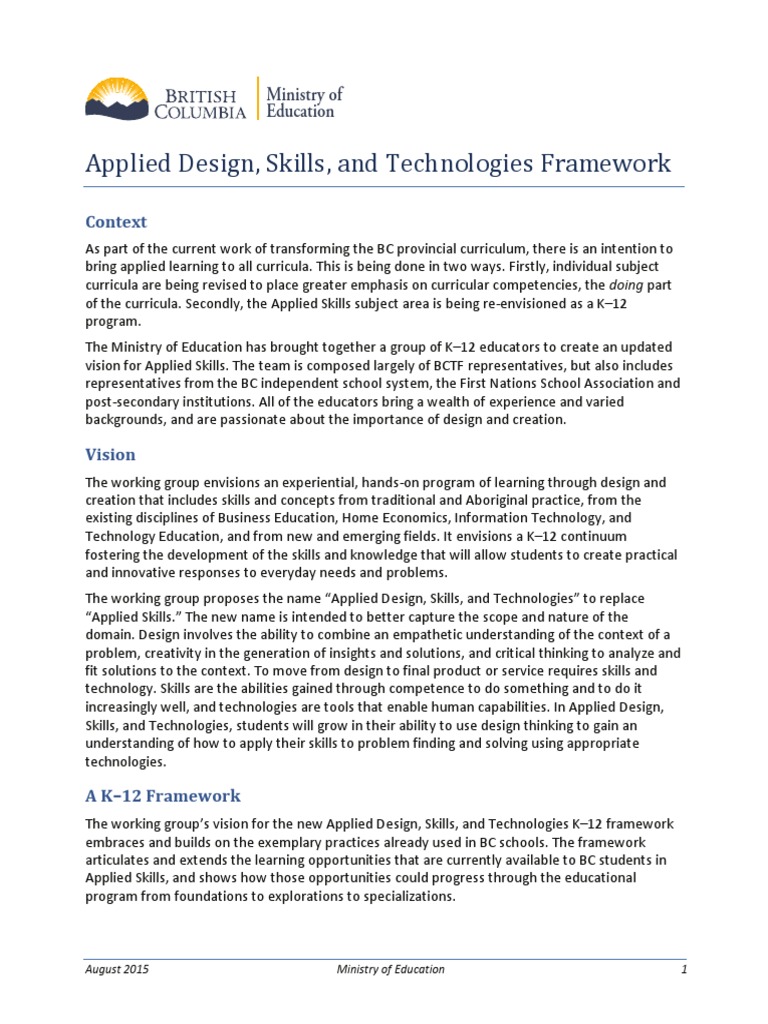 BRITISH COLUMBIA
Ministry of Education

Applied Design, Skills, and Technologies Framework

Context

As part of the current work of transforming the BC provincial curriculum, there is an intention to bring applied learning to all curricula. This is being done in two ways. Firstly, individual subject curricula are being revised to place greater emphasis on curricular competencies, the doing part of the curricula. Secondly, the Applied Skills subject area is being re-envisioned as a K–12 program.

The Ministry of Education has brought together a group of K–12 educators to create an updated vision for Applied Skills. The team is composed largely of BCTF representatives, but also includes representatives from the BC independent school system, the First Nations School Association and post-secondary institutions. All of the educators bring a wealth of experience and varied backgrounds, and are passionate about the importance of design and creation.

Vision

The working group envisions an experiential, hands-on program of learning through design and creation that includes skills and concepts from traditional and Aboriginal practice, from the existing disciplines of Business Education, Home Economics, Information Technology, and Technology Education, and from new and emerging fields. It envisions a K–12 continuum fostering the development of the skills and knowledge that will allow students to create practical and innovative responses to everyday needs and problems.

The working group proposes the name "Applied Design, Skills, and Technologies" to replace "Applied Skills." The new name is intended to better capture the scope and nature of the domain. Design involves the ability to combine an empathetic understanding of the context of a problem, creativity in the generation of insights and solutions, and critical thinking to analyze and fit solutions to the context. To move from design to final product or service requires skills and technology. Skills are the abilities gained through competence to do something and to do it increasingly well, and technologies are tools that enable human capabilities. In Applied Design, Skills, and Technologies, students will grow in their ability to use design thinking to gain an understanding of how to apply their skills to problem finding and solving using appropriate technologies.

A K–12 Framework

The working group's vision for the new Applied Design, Skills, and Technologies K–12 framework embraces and builds on the exemplary practices already used in BC schools. The framework articulates and extends the learning opportunities that are currently available to BC students in Applied Skills, and shows how those opportunities could progress through the educational program from foundations to explorations to specializations.

August 2015 Ministry of Education 1